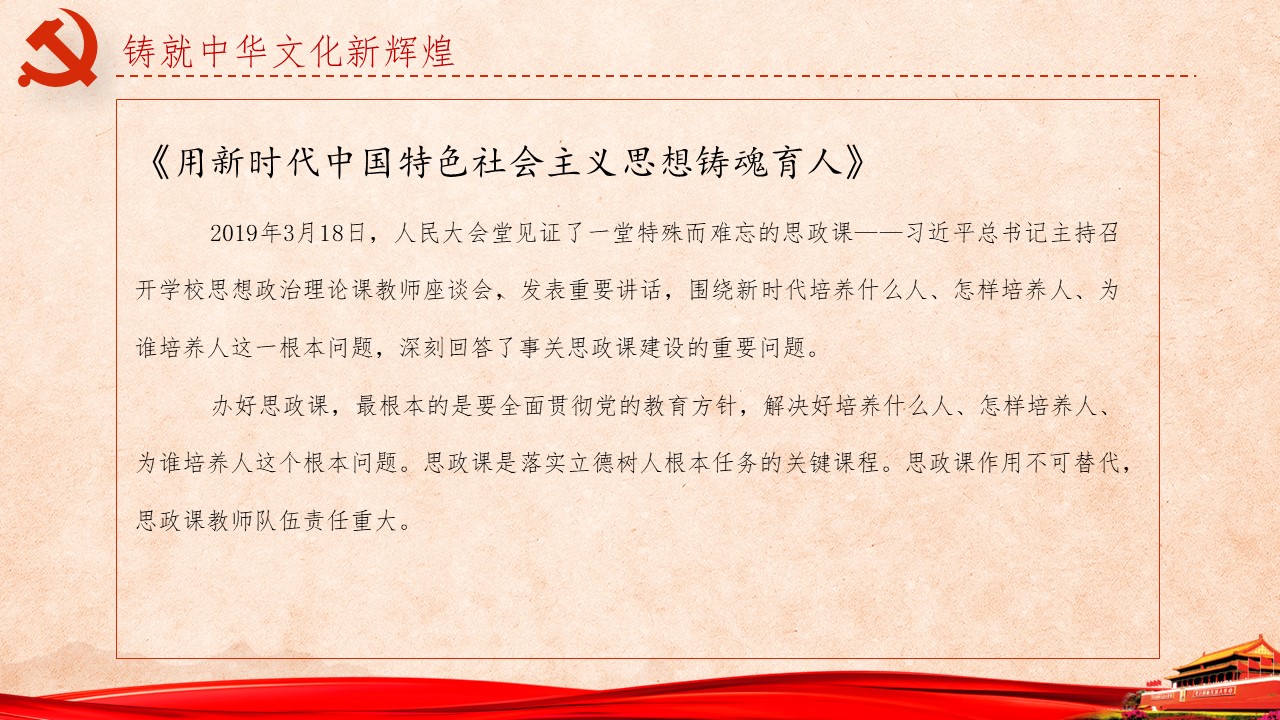 铸就中华文化新辉煌

《用新时代中国特色社会主义思想铸魂育人》

2019年3月18日，人民大会堂见证了一堂特殊而难忘的思政课——习近平总书记主持召开学校思想政治理论课教师座谈会，发表重要讲话，围绕新时代培养什么人、怎样培养人、为谁培养人这一根本问题，深刻回答了事关思政课建设的重要问题。

办好思政课，最根本的是要全面贯彻党的教育方针，解决好培养什么人、怎样培养人、为谁培养人这个根本问题。思政课是落实立德树人根本任务的关键课程。思政课作用不可替代，思政课教师队伍责任重大。